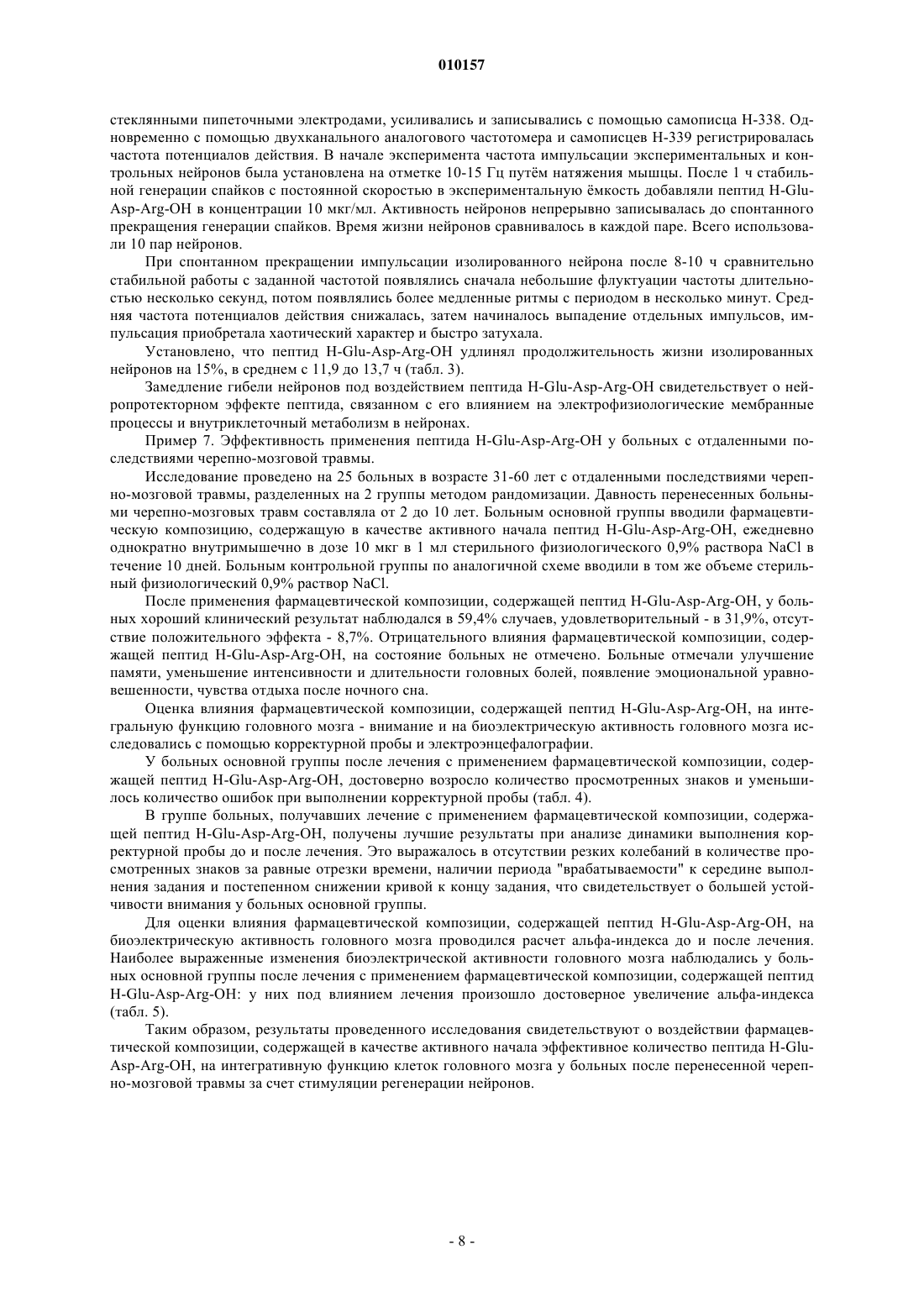 010157

стеклянными пипеточными электродами, усиливались и записывались с помощью самописца Н-338. Одновременно с помощью двухканального аналогового частотомера и самописцев Н-339 регистрировалась частота потенциалов действия. В начале эксперимента частота импульсации экспериментальных и контрольных нейронов была установлена на отметке 10-15 Гц путём натяжения мышцы. После 1 ч стабильной генерации спайков с постоянной скоростью в экспериментальную ёмкость добавляли пептид H-Glu-Asp-Arg-OH в концентрации 10 мкг/мл. Активность нейронов непрерывно записывалась до спонтанного прекращения генерации спайков. Время жизни нейронов сравнивалось в каждой паре. Всего использовали 10 пар нейронов.

При спонтанном прекращении импульсации изолированного нейрона после 8-10 ч сравнительно стабильной работы с заданной частотой появлялись сначала небольшие флуктуации частоты длительностью несколько секунд, потом появлялись более медленные ритмы с периодом в несколько минут. Средняя частота потенциалов действия снижалась, затем начиналось выпадение отдельных импульсов, импульсация приобретала хаотический характер и быстро затухала.

Установлено, что пептид H-Glu-Asp-Arg-OH удлинял продолжительность жизни изолированных нейронов на 15%, в среднем с 11,9 до 13,7 ч (табл. 3).

Замедление гибели нейронов под воздействием пептида H-Glu-Asp-Arg-OH свидетельствует о нейропротекторном эффекте пептида, связанном с его влиянием на электрофизиологические мембранные процессы и внутриклеточный метаболизм в нейронах.

Пример 7. Эффективность применения пептида H-Glu-Asp-Arg-OH у больных с отдаленными последствиями черепно-мозговой травмы.

Исследование проведено на 25 больных в возрасте 31-60 лет с отдаленными последствиями черепно-мозговой травмы, разделенных на 2 группы методом рандомизации. Давность перенесенных больными черепно-мозговых травм составляла от 2 до 10 лет. Больным основной группы вводили фармацевтическую композицию, содержащую в качестве активного начала пептид H-Glu-Asp-Arg-OH, ежедневно однократно внутримышечно в дозе 10 мкг в 1 мл стерильного физиологического 0,9% раствора NaCl в течение 10 дней. Больным контрольной группы по аналогичной схеме вводили в том же объеме стерильный физиологический 0,9% раствор NaCl.

После применения фармацевтической композиции, содержащей пептид H-Glu-Asp-Arg-OH, у больных хороший клинический результат наблюдался в 59,4% случаев, удовлетворительный - в 31,9%, отсутствие положительного эффекта - 8,7%. Отрицательного влияния фармацевтической композиции, содержащей пептид H-Glu-Asp-Arg-OH, на состояние больных не отмечено. Больные отмечали улучшение памяти, уменьшение интенсивности и длительности головных болей, появление эмоциональной уравновешенности, чувства отдыха после ночного сна.

Оценка влияния фармацевтической композиции, содержащей пептид H-Glu-Asp-Arg-OH, на интегральную функцию головного мозга - внимание и на биоэлектрическую активность головного мозга исследовались с помощью корректурной пробы и электроэнцефалографии.

У больных основной группы после лечения с применением фармацевтической композиции, содержащей пептид H-Glu-Asp-Arg-OH, достоверно возросло количество просмотренных знаков и уменьшилось количество ошибок при выполнении корректурной пробы (табл. 4).

В группе больных, получавших лечение с применением фармацевтической композиции, содержащей пептид H-Glu-Asp-Arg-OH, получены лучшие результаты при анализе динамики выполнения корректурной пробы до и после лечения. Это выражалось в отсутствии резких колебаний в количестве просмотренных знаков за равные отрезки времени, наличии периода "врабатываемости" к середине выполнения задания и постепенном снижении кривой к концу задания, что свидетельствует о большей устойчивости внимания у больных основной группы.

Для оценки влияния фармацевтической композиции, содержащей пептид H-Glu-Asp-Arg-OH, на биоэлектрическую активность головного мозга проводился расчет альфа-индекса до и после лечения. Наиболее выраженные изменения биоэлектрической активности головного мозга наблюдались у больных основной группы после лечения с применением фармацевтической композиции, содержащей пептид H-Glu-Asp-Arg-OH: у них под влиянием лечения произошло достоверное увеличение альфа-индекса (табл. 5).

Таким образом, результаты проведенного исследования свидетельствуют о воздействии фармацевтической композиции, содержащей в качестве активного начала эффективное количество пептида H-Glu-Asp-Arg-OH, на интегративную функцию клеток головного мозга у больных после перенесенной черепно-мозговой травмы за счет стимуляции регенерации нейронов.

- 8 -